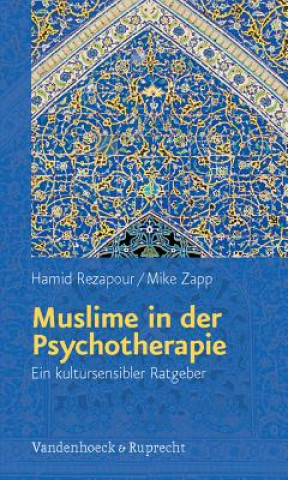 Hamid Rezapour / Mike Zapp

Muslime in der Psychotherapie

Ein kultursensibler Ratgeber

Vandenhoeck & Ruprecht